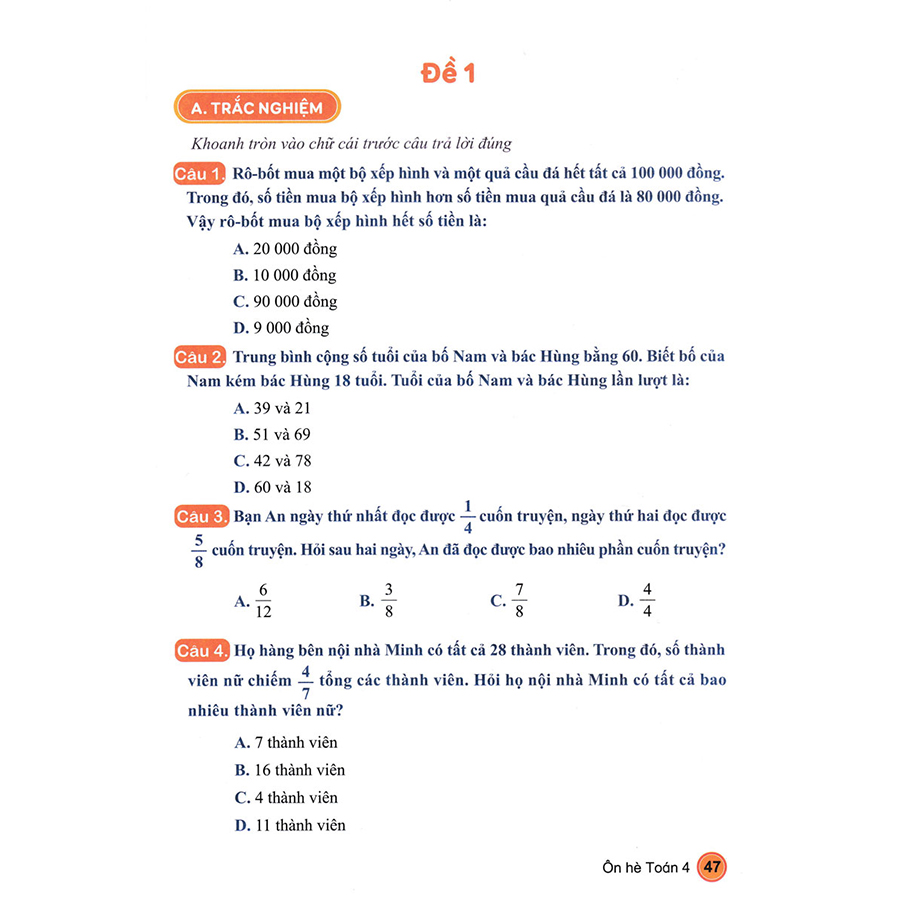 Đề 1

A. TRẮC NGHIỆM

Khoanh tròn vào chữ cái trước câu trả lời đúng

Câu 1. Rô-bốt mua một bộ xếp hình và một quả cầu đá hết tất cả 100 000 đồng. Trong đó, số tiền mua bộ xếp hình hơn số tiền mua quả cầu đá là 80 000 đồng. Vậy rô-bốt mua bộ xếp hình hết số tiền là:

A. 20 000 đồng

B. 10 000 đồng

C. 90 000 đồng

D. 9 000 đồng

Câu 2. Trung bình cộng số tuổi của bố Nam và bác Hùng bằng 60. Biết bố của Nam kém bác Hùng 18 tuổi. Tuổi của bố Nam và bác Hùng lần lượt là:

A. 39 và 21

B. 51 và 69

C. 42 và 78

D. 60 và 18

Câu 3. Bạn An ngày thứ nhất đọc được $\frac{1}{4}$ cuốn truyện, ngày thứ hai đọc được $\frac{5}{8}$ cuốn truyện. Hỏi sau hai ngày, An đã đọc được bao nhiêu phần cuốn truyện?

A. $\frac{6}{12}$

B. $\frac{3}{8}$

C. $\frac{7}{8}$

D. $\frac{4}{4}$

Câu 4. Họ hàng bên nội nhà Minh có tất cả 28 thành viên. Trong đó, số thành viên nữ chiếm $\frac{4}{7}$ tổng các thành viên. Hỏi họ nội nhà Minh có tất cả bao nhiêu thành viên nữ?

A. 7 thành viên

B. 16 thành viên

C. 4 thành viên

D. 11 thành viên

Ôn hè Toán 4 47